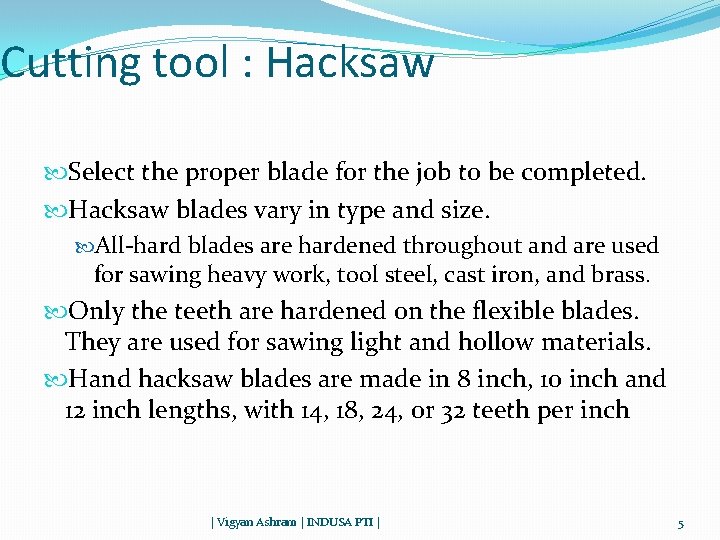 Cutting tool : Hacksaw

Select the proper blade for the job to be completed.

Hacksaw blades vary in type and size.

All-hard blades are hardened throughout and are used for sawing heavy work, tool steel, cast iron, and brass.

Only the teeth are hardened on the flexible blades. They are used for sawing light and hollow materials.

Hand hacksaw blades are made in 8 inch, 10 inch and 12 inch lengths, with 14, 18, 24, or 32 teeth per inch

| Vigyan Ashram | INDUSA PTI |

5